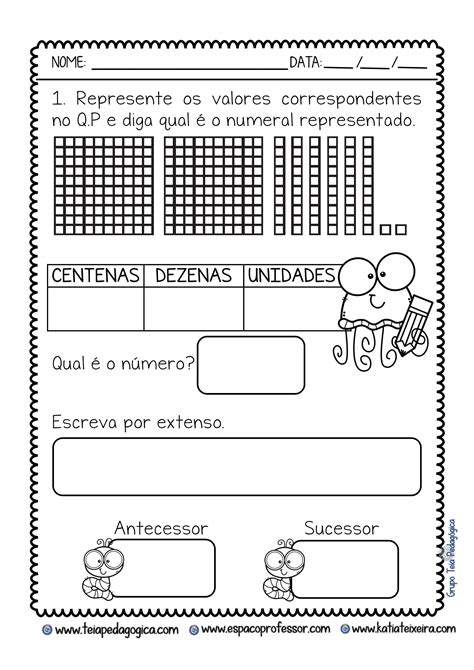 NOME: ______________________ DATA: ____/____/____

1. Represente os valores correspondentes no Q.P e diga qual é o numeral representado.

| CENTENAS | DEZENAS | UNIDADES |
|---|---|---|
| | | |

Qual é o número?

Escreva por extenso.

Antecessor

Sucessor

Grupo Teia Pedagógica

www.teiapedagogica.com www.espacoprofessor.com www.katiateixeira.com